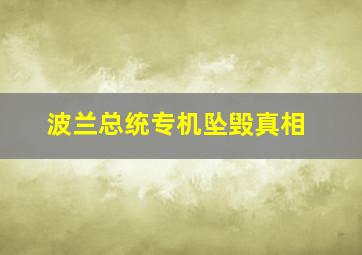 波兰总统专机坠毁真相